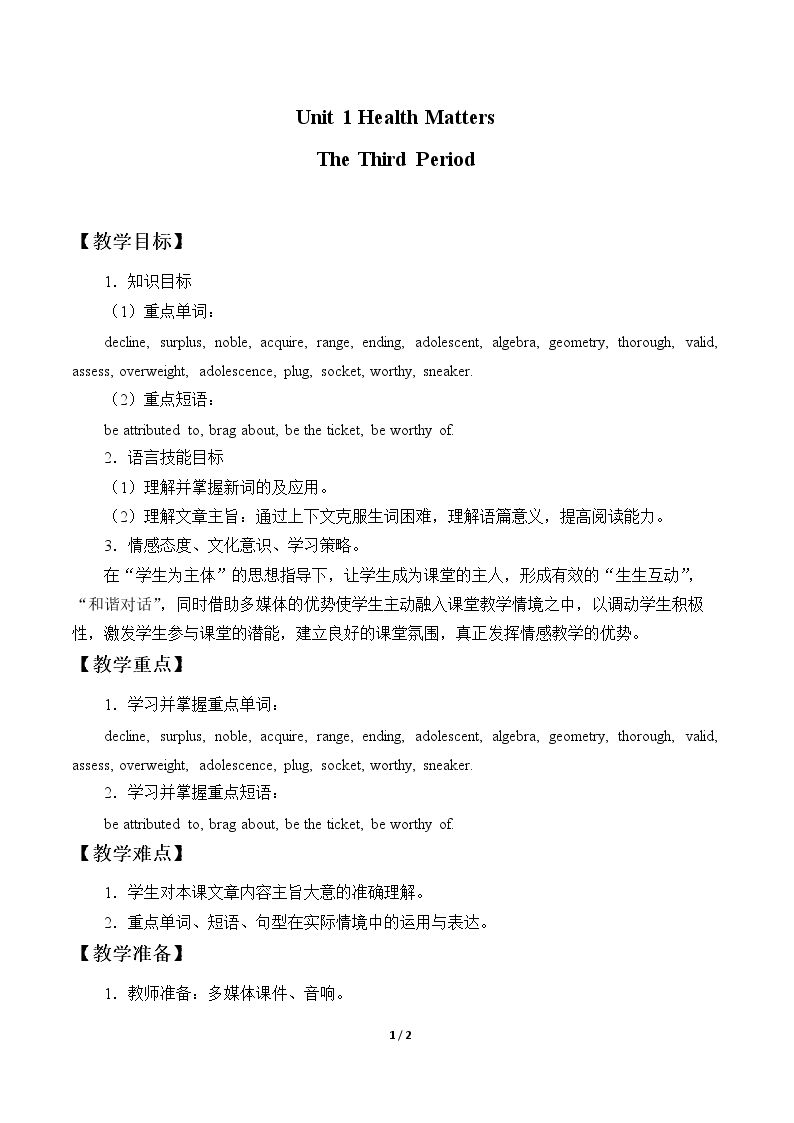 Unit 1 Health Matters

The Third Period

【教学目标】

1．知识目标

（1）重点单词：

decline, surplus, noble, acquire, range, ending, adolescent, algebra, geometry, thorough, valid, assess, overweight, adolescence, plug, socket, worthy, sneaker.

（2）重点短语：

be attributed to, brag about, be the ticket, be worthy of.

2．语言技能目标

（1）理解并掌握新词的及应用。

（2）理解文章主旨：通过上下文克服生词困难，理解语篇意义，提高阅读能力。

3．情感态度、文化意识、学习策略。

在“学生为主体”的思想指导下，让学生成为课堂的主人，形成有效的“生生互动”，“和谐对话”，同时借助多媒体的优势使学生主动融入课堂教学情境之中，以调动学生积极性，激发学生参与课堂的潜能，建立良好的课堂氛围，真正发挥情感教学的优势。

【教学重点】

1．学习并掌握重点单词：

decline, surplus, noble, acquire, range, ending, adolescent, algebra, geometry, thorough, valid, assess, overweight, adolescence, plug, socket, worthy, sneaker.

2．学习并掌握重点短语：

be attributed to, brag about, be the ticket, be worthy of.

【教学难点】

1．学生对本课文章内容主旨大意的准确理解。

2．重点单词、短语、句型在实际情境中的运用与表达。

【教学准备】

1．教师准备：多媒体课件、音响。

1 / 2